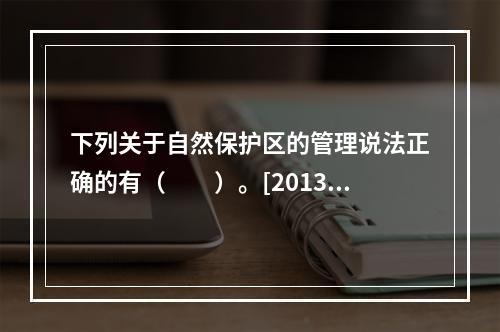 下列关于自然保护区的管理说法正确的有（　　）。[2013...